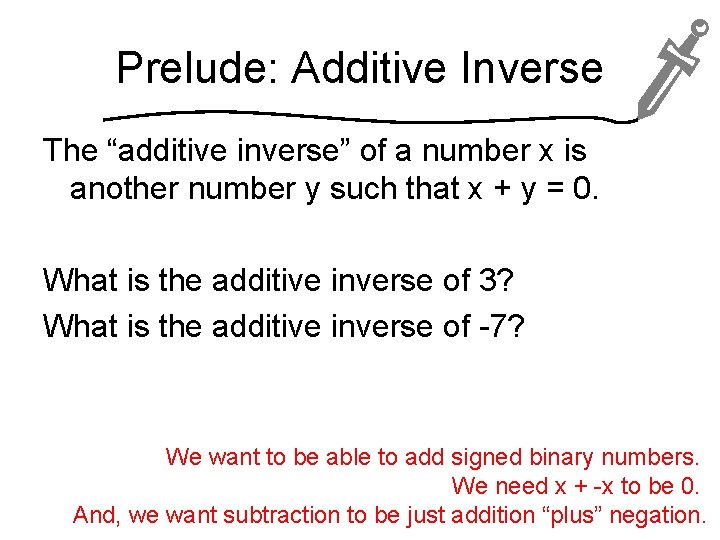 Prelude: Additive Inverse

The “additive inverse” of a number x is another number y such that x + y = 0.

What is the additive inverse of 3?
What is the additive inverse of -7?

We want to be able to add signed binary numbers.
We need x + -x to be 0.
And, we want subtraction to be just addition “plus” negation.